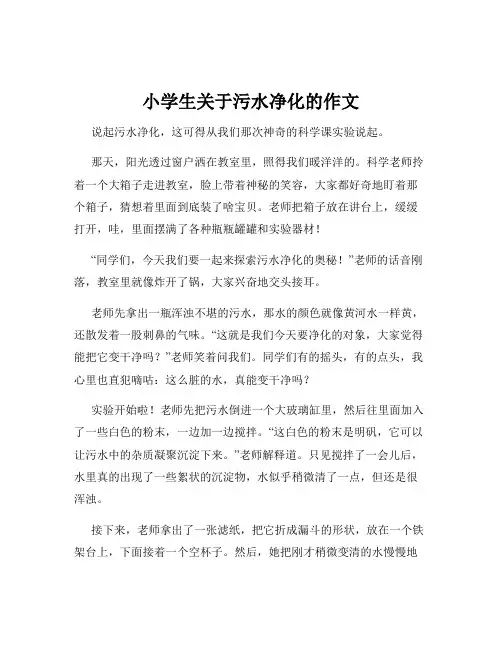 小学生关于污水净化的作文

说起污水净化，这可得从我们那次神奇的科学课实验说起。

那天，阳光透过窗户洒在教室里，照得我们暖洋洋的。科学老师拎着一个大箱子走进教室，脸上带着神秘的笑容，大家都好奇地盯着那个箱子，猜想着里面到底装了啥宝贝。老师把箱子放在讲台上，缓缓打开，哇，里面摆满了各种瓶瓶罐罐和实验器材！

“同学们，今天我们要一起来探索污水净化的奥秘！”老师的话音刚落，教室里就像炸开了锅，大家兴奋地交头接耳。

老师先拿出一瓶浑浊不堪的污水，那水的颜色就像黄河水一样黄，还散发着一股刺鼻的气味。“这就是我们今天要净化的对象，大家觉得能把它变干净吗？”老师笑着问我们。同学们有的摇头，有的点头，我心里也直犯嘀咕：这么脏的水，真能变干净吗？

实验开始啦！老师先把污水倒进一个大玻璃缸里，然后往里面加入了一些白色的粉末，一边加一边搅拌。“这白色的粉末是明矾，它可以让污水中的杂质凝聚沉淀下来。”老师解释道。只见搅拌了一会儿后，水里真的出现了一些絮状的沉淀物，水似乎稍微清了一点，但还是很浑浊。

接下来，老师拿出了一张滤纸，把它折成漏斗的形状，放在一个铁架台上，下面接着一个空杯子。然后，她把刚才稍微变清的水慢慢地